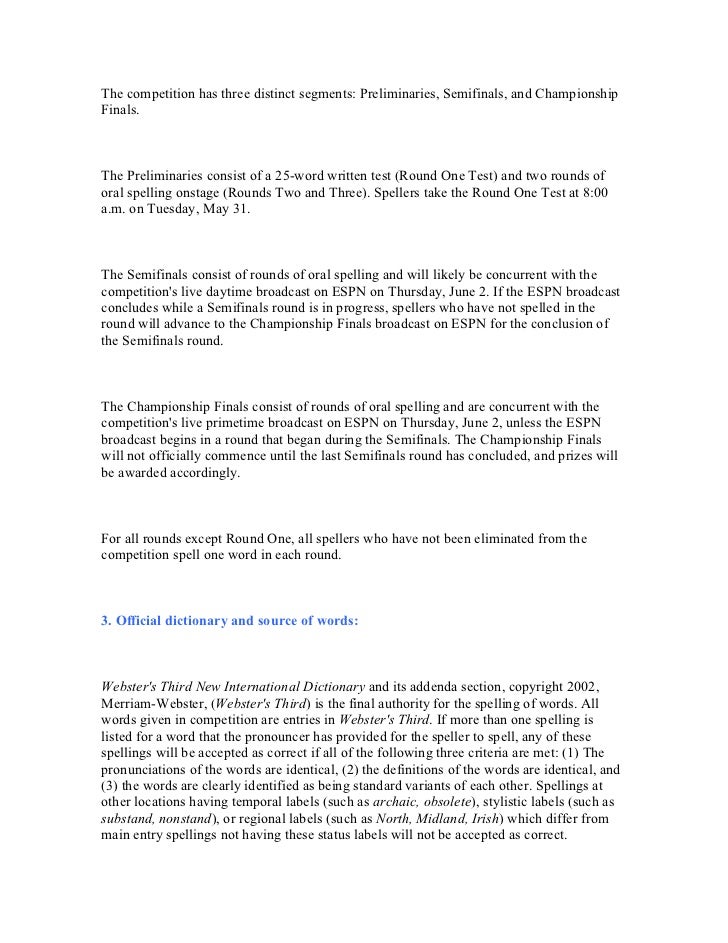 The competition has three distinct segments: Preliminaries, Semifinals, and Championship Finals.

The Preliminaries consist of a 25-word written test (Round One Test) and two rounds of oral spelling onstage (Rounds Two and Three). Spellers take the Round One Test at 8:00 a.m. on Tuesday, May 31.

The Semifinals consist of rounds of oral spelling and will likely be concurrent with the competition's live daytime broadcast on ESPN on Thursday, June 2. If the ESPN broadcast concludes while a Semifinals round is in progress, spellers who have not spelled in the round will advance to the Championship Finals broadcast on ESPN for the conclusion of the Semifinals round.

The Championship Finals consist of rounds of oral spelling and are concurrent with the competition's live primetime broadcast on ESPN on Thursday, June 2, unless the ESPN broadcast begins in a round that began during the Semifinals. The Championship Finals will not officially commence until the last Semifinals round has concluded, and prizes will be awarded accordingly.

For all rounds except Round One, all spellers who have not been eliminated from the competition spell one word in each round.

3. Official dictionary and source of words:

Webster's Third New International Dictionary and its addenda section, copyright 2002, Merriam-Webster, (Webster's Third) is the final authority for the spelling of words. All words given in competition are entries in Webster's Third. If more than one spelling is listed for a word that the pronouncer has provided for the speller to spell, any of these spellings will be accepted as correct if all of the following three criteria are met: (1) The pronunciations of the words are identical, (2) the definitions of the words are identical, and (3) the words are clearly identified as being standard variants of each other. Spellings at other locations having temporal labels (such as archaic, obsolete), stylistic labels (such as substand, nonstand), or regional labels (such as North, Midland, Irish) which differ from main entry spellings not having these status labels will not be accepted as correct.